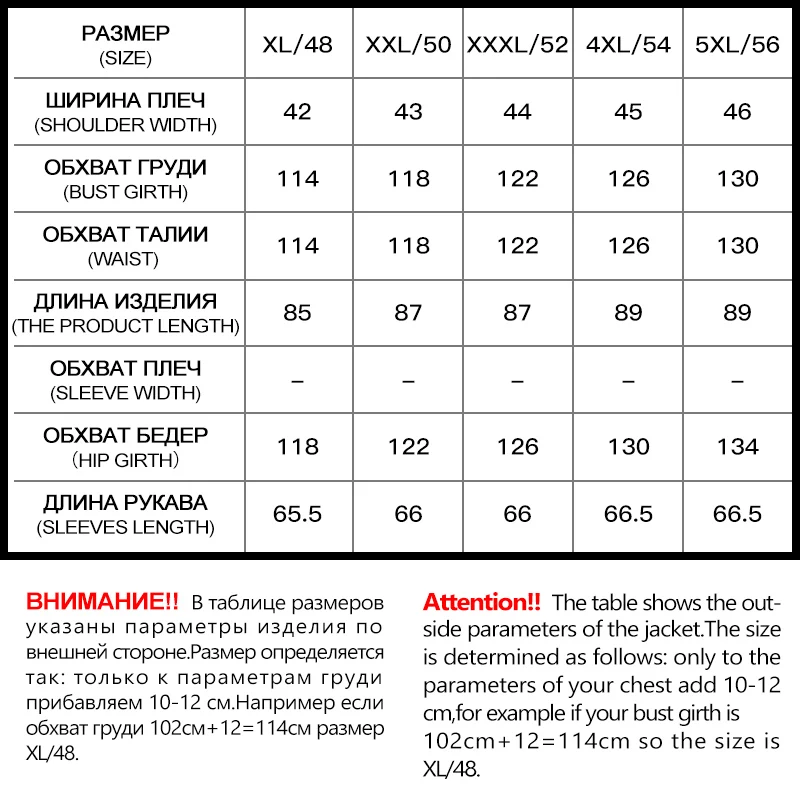 | РАЗМЕР (SIZE) | XL/48 | XXL/50 | XXXL/52 | 4XL/54 | 5XL/56 |
|---|---|---|---|---|---|
| ШИРИНА ПЛЕЧ (SHOULDER WIDTH) | 42 | 43 | 44 | 45 | 46 |
| ОБХВАТ ГРУДИ (BUST GIRTH) | 114 | 118 | 122 | 126 | 130 |
| ОБХВАТ ТАЛИИ (WAIST) | 114 | 118 | 122 | 126 | 130 |
| ДЛИНА ИЗДЕЛИЯ (THE PRODUCT LENGTH) | 85 | 87 | 87 | 89 | 89 |
| ОБХВАТ ПЛЕЧ (SLEEVE WIDTH) | – | – | – | – | – |
| ОБХВАТ БЕДЕР (HIP GIRTH) | 118 | 122 | 126 | 130 | 134 |
| ДЛИНА РУКАВА (SLEEVES LENGTH) | 65.5 | 66 | 66 | 66.5 | 66.5 |

ВНИМАНИЕ!! В таблице размеров указаны параметры изделия по внешней стороне.Размер определяется так: только к параметрам груди прибавляем 10-12 см.Например если обхват груди 102см+12=114см размер XL/48.

Attention!! The table shows the outside parameters of the jacket.The size is determined as follows: only to the parameters of your chest add 10-12 cm,for example if your bust girth is 102cm+12=114cm so the size is XL/48.